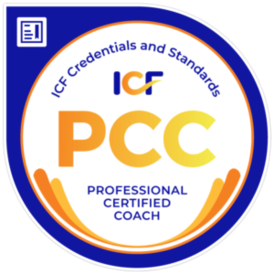 ICF Credentials and Standards

ICF

PCC

PROFESSIONAL
CERTIFIED
COACH